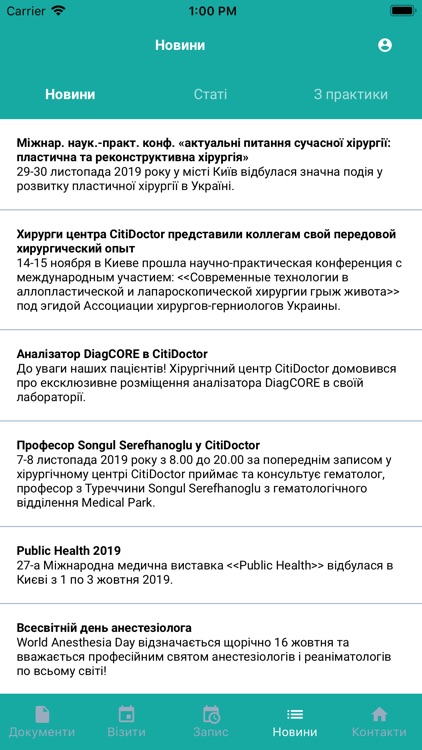 Carrier 1:00 PM

Новини

Новини Статі З практики

Міжнар. наук.-практ. конф. «актуальні питання сучасної хірургії: пластична та реконструктивна хірургія»
29-30 листопада 2019 року у місті Київ відбулася значна подія у розвитку пластичної хірургії в Україні.

Хирурги центра CitiDoctor представили коллегам свой передовой хирургический опыт
14-15 ноября в Киеве прошла научно-практическая конференция с международным участием: <<Современные технологии в аллопластической и лапароскопической хирургии грыж живота>> под эгидой Ассоциации хирургов-герниологов Украины.

Аналізатор DiagCORE в CitiDoctor
До уваги наших пацієнтів! Хірургічний центр CitiDoctor домовився про ексклюзивне розміщення аналізатора DiagCORE в своїй лабораторії.

Професор Songul Serefhanoglu у CitiDoctor
7-8 листопада 2019 року з 8.00 до 20.00 за попереднім записом у хірургічному центрі CitiDoctor приймає та консультує гематолог, професор з Туреччини Songul Serefhanoglu з гематологічного відділення Medical Park.

Public Health 2019
27-а Міжнародна медична виставка <<Public Health>> відбулася в Києві з 1 по 3 жовтня 2019.

Всесвітній день анестезіолога
World Anesthesia Day відзначається щорічно 16 жовтня та вважається професійним святом анестезіологів і реаніматологів по всьому світі!

Документи Візити Запис Новини Контакти